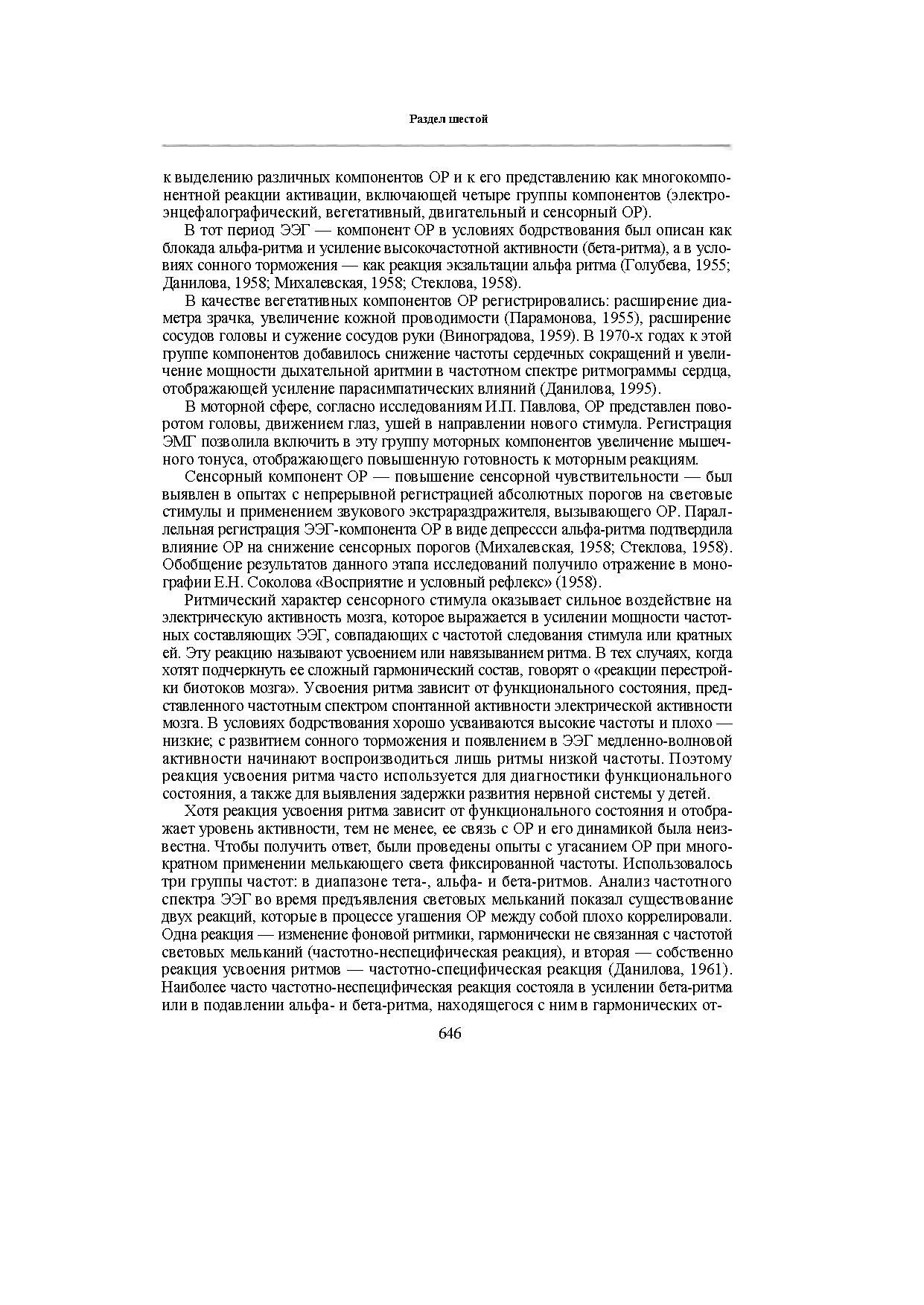 Раздел шестой

к выделению различных компонентов ОР и к его представлению как многокомпонентной реакции активации, включающей четыре группы компонентов (электроэнцефалографический, вегетативный, двигательный и сенсорный ОР).

В тот период ЭЭГ — компонент ОР в условиях бодрствования был описан как блокада альфа-ритма и усиление высокочастотной активности (бета-ритма), а в условиях сонного торможения — как реакция экзальтации альфа ритма (Голубева, 1955; Данилова, 1958; Михалевская, 1958; Стеклова, 1958).

В качестве вегетативных компонентов ОР регистрировались: расширение диаметра зрачка, увеличение кожной проводимости (Парамонова, 1955), расширение сосудов головы и сужение сосудов руки (Виноградова, 1959). В 1970-х годах к этой группе компонентов добавилось снижение частоты сердечных сокращений и увеличение мощности дыхательной аритмии в частотном спектре ритмограммы сердца, отображающей усиление парасимпатических влияний (Данилова, 1995).

В моторной сфере, согласно исследованиям И.П. Павлова, ОР представлен поворотом головы, движением глаз, ушей в направлении нового стимула. Регистрация ЭМГ позволила включить в эту группу моторных компонентов увеличение мышечного тонуса, отображающего повышенную готовность к моторным реакциям.

Сенсорный компонент ОР — повышение сенсорной чувствительности — был выявлен в опытах с непрерывной регистрацией абсолютных порогов на световые стимулы и применением звукового экстрараздражителя, вызывающего ОР. Параллельная регистрация ЭЭГ-компонента ОР в виде депрессси альфа-ритма подтвердила влияние ОР на снижение сенсорных порогов (Михалевская, 1958; Стеклова, 1958). Обобщение результатов данного этапа исследований получило отражение в монографии Е.Н. Соколова «Восприятие и условный рефлекс» (1958).

Ритмический характер сенсорного стимула оказывает сильное воздействие на электрическую активность мозга, которое выражается в усилении мощности частотных составляющих ЭЭГ, совпадающих с частотой следования стимула или кратных ей. Эту реакцию называют усвоением или навязыванием ритма. В тех случаях, когда хотят подчеркнуть ее сложный гармонический состав, говорят о «реакции перестройки биотоков мозга». Усвоения ритма зависит от функционального состояния, представленного частотным спектром спонтанной активности электрической активности мозга. В условиях бодрствования хорошо усваиваются высокие частоты и плохо — низкие; с развитием сонного торможения и появлением в ЭЭГ медленно-волновой активности начинают воспроизводиться лишь ритмы низкой частоты. Поэтому реакция усвоения ритма часто используется для диагностики функционального состояния, а также для выявления задержки развития нервной системы у детей.

Хотя реакция усвоения ритма зависит от функционального состояния и отображает уровень активности, тем не менее, ее связь с ОР и его динамикой была неизвестна. Чтобы получить ответ, были проведены опыты с угасанием ОР при многократном применении мелькающего света фиксированной частоты. Использовалось три группы частот: в диапазоне тета-, альфа- и бета-ритмов. Анализ частотного спектра ЭЭГ во время предъявления световых мельканий показал существование двух реакций, которые в процессе угашения ОР между собой плохо коррелировали. Одна реакция — изменение фоновой ритмики, гармонически не связанная с частотой световых мельканий (частотно-неспецифическая реакция), и вторая — собственно реакция усвоения ритмов — частотно-специфическая реакция (Данилова, 1961). Наиболее часто частотно-неспецифическая реакция состояла в усилении бета-ритма или в подавлении альфа- и бета-ритма, находящегося с ним в гармонических от-

646